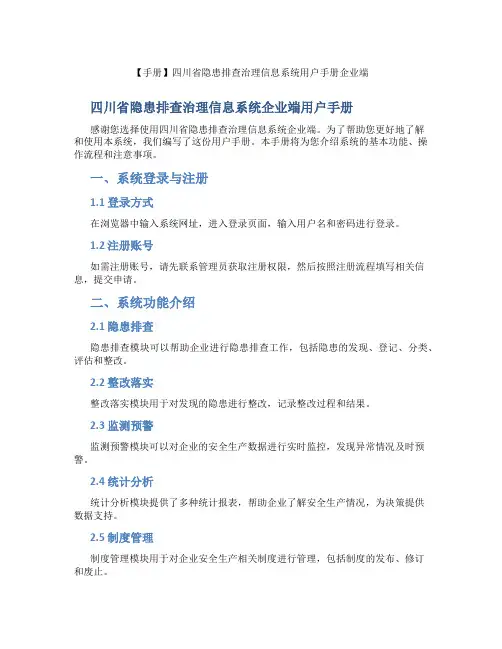 【手册】四川省隐患排查治理信息系统用户手册企业端

四川省隐患排查治理信息系统企业端用户手册

感谢您选择使用四川省隐患排查治理信息系统企业端。为了帮助您更好地了解和使用本系统，我们编写了这份用户手册。本手册将为您介绍系统的基本功能、操作流程和注意事项。

一、系统登录与注册

1.1 登录方式

在浏览器中输入系统网址，进入登录页面，输入用户名和密码进行登录。

1.2 注册账号

如需注册账号，请先联系管理员获取注册权限，然后按照注册流程填写相关信息，提交申请。

二、系统功能介绍

2.1 隐患排查

隐患排查模块可以帮助企业进行隐患排查工作，包括隐患的发现、登记、分类、评估和整改。

2.2 整改落实

整改落实模块用于对发现的隐患进行整改，记录整改过程和结果。

2.3 监测预警

监测预警模块可以对企业的安全生产数据进行实时监控，发现异常情况及时预警。

2.4 统计分析

统计分析模块提供了多种统计报表，帮助企业了解安全生产情况，为决策提供数据支持。

2.5 制度管理

制度管理模块用于对企业安全生产相关制度进行管理，包括制度的发布、修订和废止。